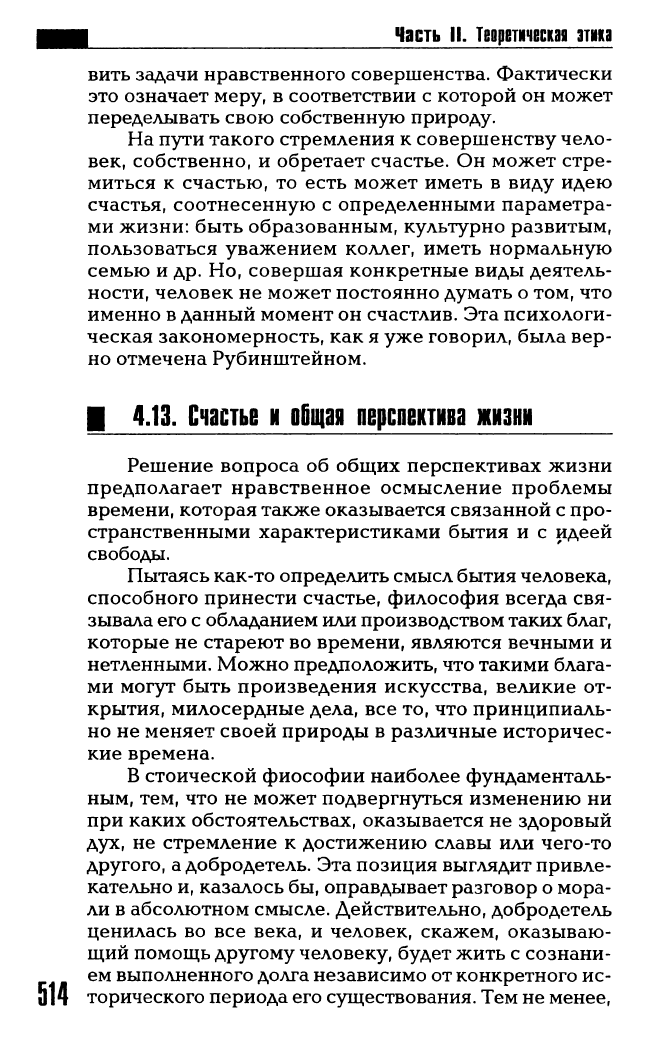 Часть II. Теоретическая этика

вить задачи нравственного совершенства. Фактически это означает меру, в соответствии с которой он может переделывать свою собственную природу.

На пути такого стремления к совершенству человек, собственно, и обретает счастье. Он может стремиться к счастью, то есть может иметь в виду идею счастья, соотнесенную с определенными параметрами жизни: быть образованным, культурно развитым, пользоваться уважением коллег, иметь нормальную семью и др. Но, совершая конкретные виды деятельности, человек не может постоянно думать о том, что именно в данный момент он счастлив. Эта психологическая закономерность, как я уже говорил, была верно отмечена Рубинштейном.

4.13. Счастье и общая перспектива жизни

Решение вопроса об общих перспективах жизни предполагает нравственное осмысление проблемы времени, которая также оказывается связанной с пространственными характеристиками бытия и с идеей свободы.

Пытаясь как-то определить смысл бытия человека, способного принести счастье, философия всегда связывала его с обладанием или производством таких благ, которые не стареют во времени, являются вечными и нетленными. Можно предположить, что такими благами могут быть произведения искусства, великие открытия, милосердные дела, все то, что принципиально не меняет своей природы в различные исторические времена.

В стоической фиософии наиболее фундаментальным, тем, что не может подвергнуться изменению ни при каких обстоятельствах, оказывается не здоровый дух, не стремление к достижению славы или чего-то другого, а добродетель. Эта позиция выглядит привлекательно и, казалось бы, оправдывает разговор о морали в абсолютном смысле. Действительно, добродетель ценилась во все века, и человек, скажем, оказывающий помощь другому человеку, будет жить с сознанием выполненного долга независимо от конкретного исторического периода его существования. Тем не менее,

514